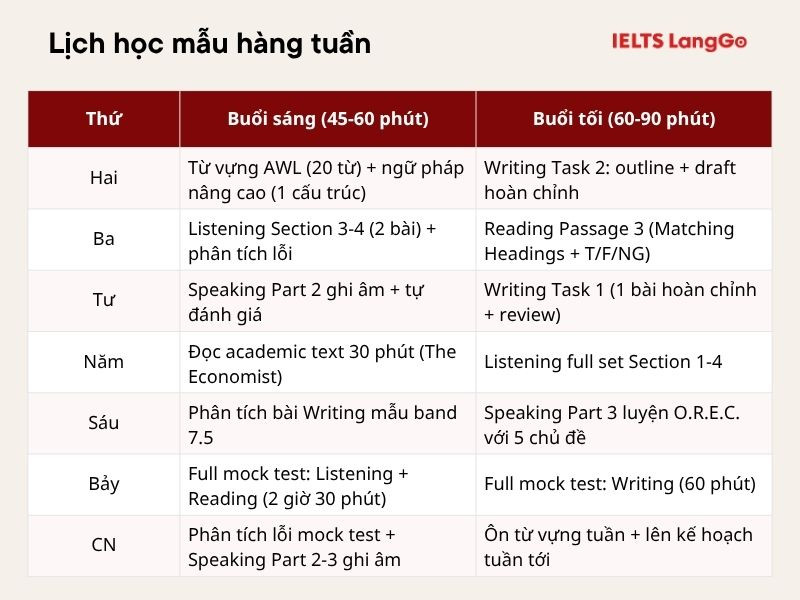 Lịch học mẫu hàng tuần

IELTS LangGo

| Thứ | Buổi sáng (45-60 phút) | Buổi tối (60-90 phút) |
|---|---|---|
| Hai | Từ vựng AWL (20 từ) + ngữ pháp nâng cao (1 cấu trúc) | Writing Task 2: outline + draft hoàn chỉnh |
| Ba | Listening Section 3-4 (2 bài) + phân tích lỗi | Reading Passage 3 (Matching Headings + T/F/NG) |
| Tư | Speaking Part 2 ghi âm + tự đánh giá | Writing Task 1 (1 bài hoàn chỉnh + review) |
| Năm | Đọc academic text 30 phút (The Economist) | Listening full set Section 1-4 |
| Sáu | Phân tích bài Writing mẫu band 7.5 | Speaking Part 3 luyện O.R.E.C. với 5 chủ đề |
| Bảy | Full mock test: Listening + Reading (2 giờ 30 phút) | Full mock test: Writing (60 phút) |
| CN | Phân tích lỗi mock test + Speaking Part 2-3 ghi âm | Ôn từ vựng tuần + lên kế hoạch tuần tới |